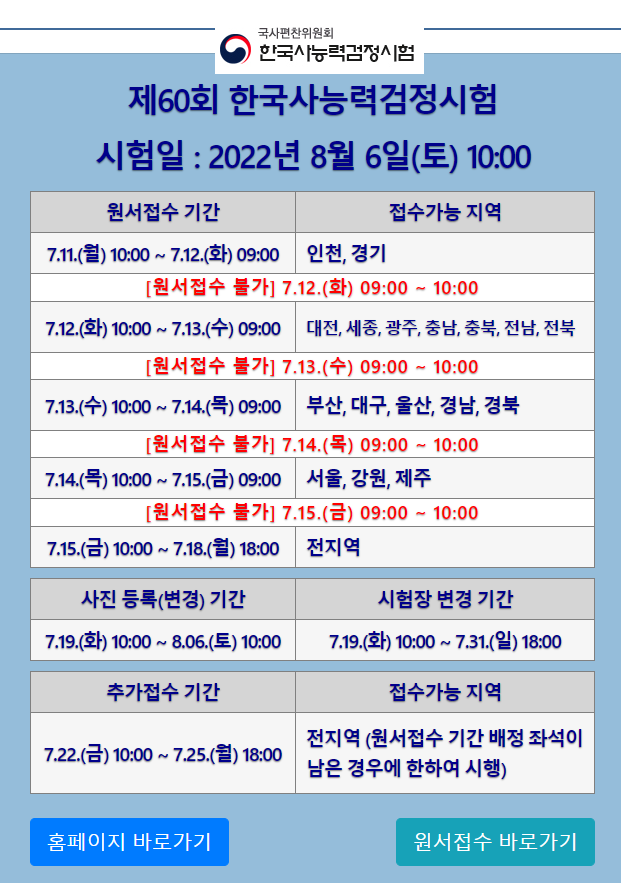 국사편찬위원회
한국사능력검정시험

제60회 한국사능력검정시험

시험일 : 2022년 8월 6일(토) 10:00

| 원서접수 기간 | 접수가능 지역 |
|---|---|
| 7.11.(월) 10:00 ~ 7.12.(화) 09:00 | 인천, 경기 |
| [원서접수 불가] 7.12.(화) 09:00 ~ 10:00 | |
| 7.12.(화) 10:00 ~ 7.13.(수) 09:00 | 대전, 세종, 광주, 충남, 충북, 전남, 전북 |
| [원서접수 불가] 7.13.(수) 09:00 ~ 10:00 | |
| 7.13.(수) 10:00 ~ 7.14.(목) 09:00 | 부산, 대구, 울산, 경남, 경북 |
| [원서접수 불가] 7.14.(목) 09:00 ~ 10:00 | |
| 7.14.(목) 10:00 ~ 7.15.(금) 09:00 | 서울, 강원, 제주 |
| [원서접수 불가] 7.15.(금) 09:00 ~ 10:00 | |
| 7.15.(금) 10:00 ~ 7.18.(월) 18:00 | 전지역 |

| 사진 등록(변경) 기간 | 시험장 변경 기간 |
|---|---|
| 7.19.(화) 10:00 ~ 8.06.(토) 10:00 | 7.19.(화) 10:00 ~ 7.31.(일) 18:00 |

| 추가접수 기간 | 접수가능 지역 |
|---|---|
| 7.22.(금) 10:00 ~ 7.25.(월) 18:00 | 전지역 (원서접수 기간 배정 좌석이 남은 경우에 한하여 시행) |

홈페이지 바로가기

원서접수 바로가기